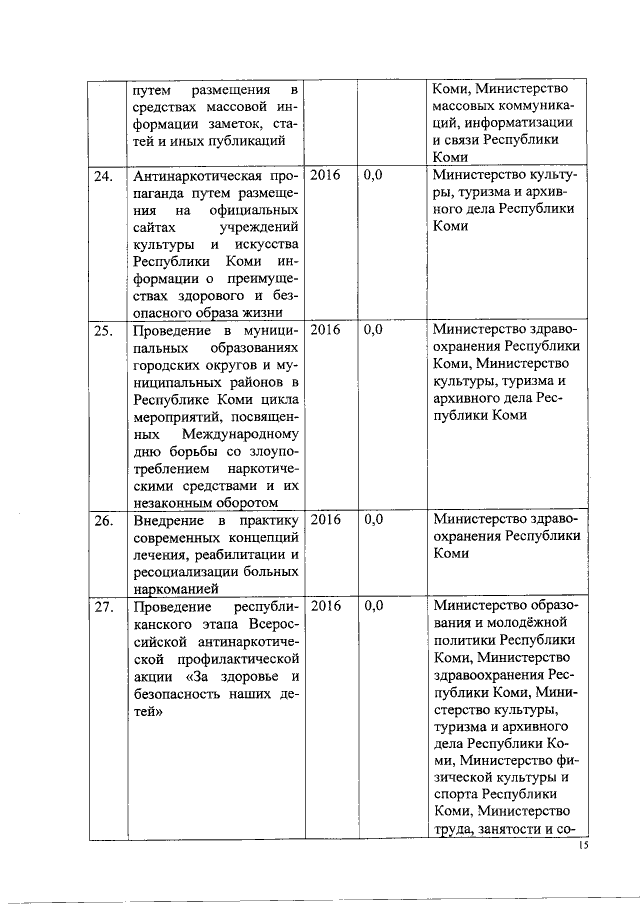 |  | путем размещения в средствах массовой информации заметок, статей и иных публикаций |  |  | Коми, Министерство массовых коммуникаций, информатизации и связи Республики Коми |
|---|---|---|---|---|
| 24. | Антинаркотическая пропаганда путем размещения на официальных сайтах учреждений культуры и искусства Республики Коми информации о преимуществах здорового и безопасного образа жизни | 2016 | 0,0 | Министерство культуры, туризма и архивного дела Республики Коми |
| 25. | Проведение в муниципальных образованиях городских округов и муниципальных районов в Республике Коми цикла мероприятий, посвященных Международному дню борьбы со злоупотреблением наркотическими средствами и их незаконным оборотом | 2016 | 0,0 | Министерство здравоохранения Республики Коми, Министерство культуры, туризма и архивного дела Республики Коми |
| 26. | Внедрение в практику современных концепций лечения, реабилитации и ресоциализации больных наркоманией | 2016 | 0,0 | Министерство здравоохранения Республики Коми |
| 27. | Проведение республиканского этапа Всероссийской антинаркотической профилактической акции «За здоровье и безопасность наших детей» | 2016 | 0,0 | Министерство образования и молодёжной политики Республики Коми, Министерство здравоохранения Республики Коми, Министерство культуры, туризма и архивного дела Республики Коми, Министерство физической культуры и спорта Республики Коми, Министерство труда, занятости и со- |

15